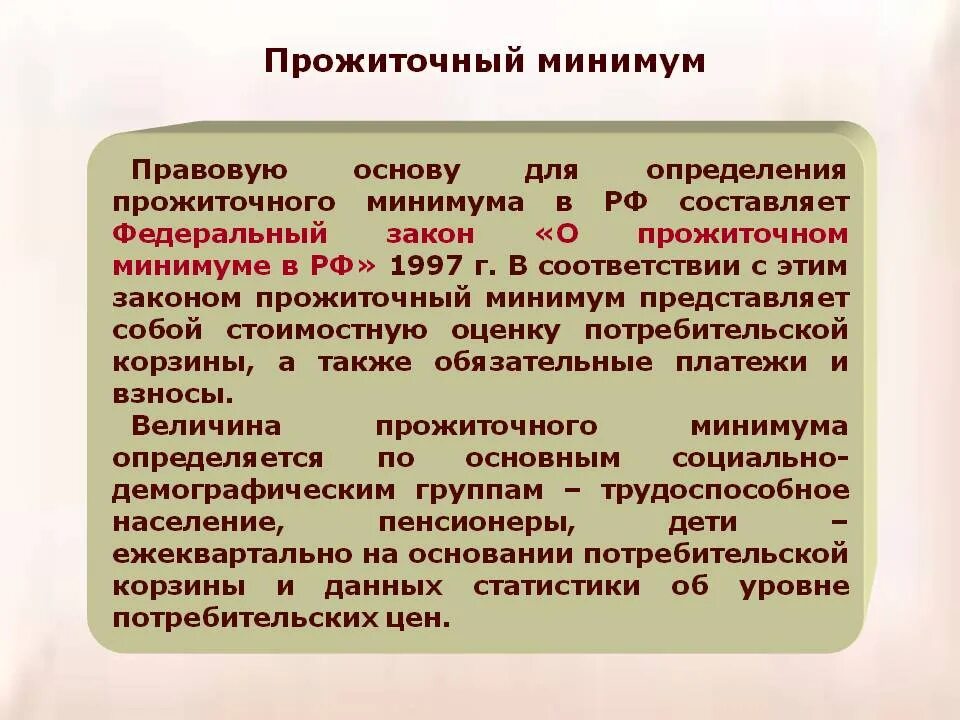 Прожиточный минимум

Правовую основу для определения прожиточного минимума в РФ составляет Федеральный закон «О прожиточном минимуме в РФ» 1997 г. В соответствии с этим законом прожиточный минимум представляет собой стоимостную оценку потребительской корзины, а также обязательные платежи и взносы.

Величина прожиточного минимума определяется по основным социально-демографическим группам – трудоспособное население, пенсионеры, дети – ежеквартально на основании потребительской корзины и данных статистики об уровне потребительских цен.